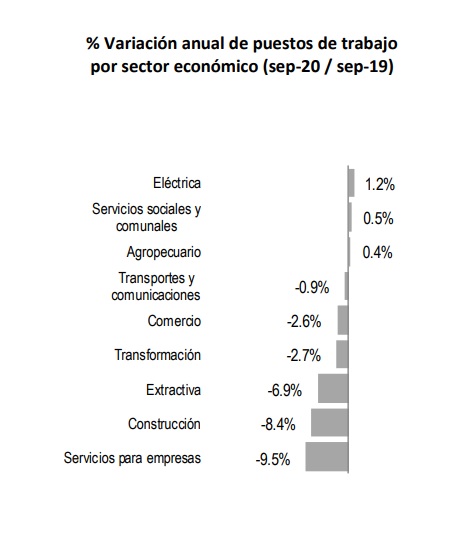 % Variación anual de puestos de trabajo por sector económico (sep-20 / sep-19)

Eléctrica 1.2%
Servicios sociales y comunales 0.5%
Agropecuario 0.4%
Transportes y comunicaciones -0.9%
Comercio -2.6%
Transformación -2.7%
Extractiva -6.9%
Construcción -8.4%
Servicios para empresas -9.5%